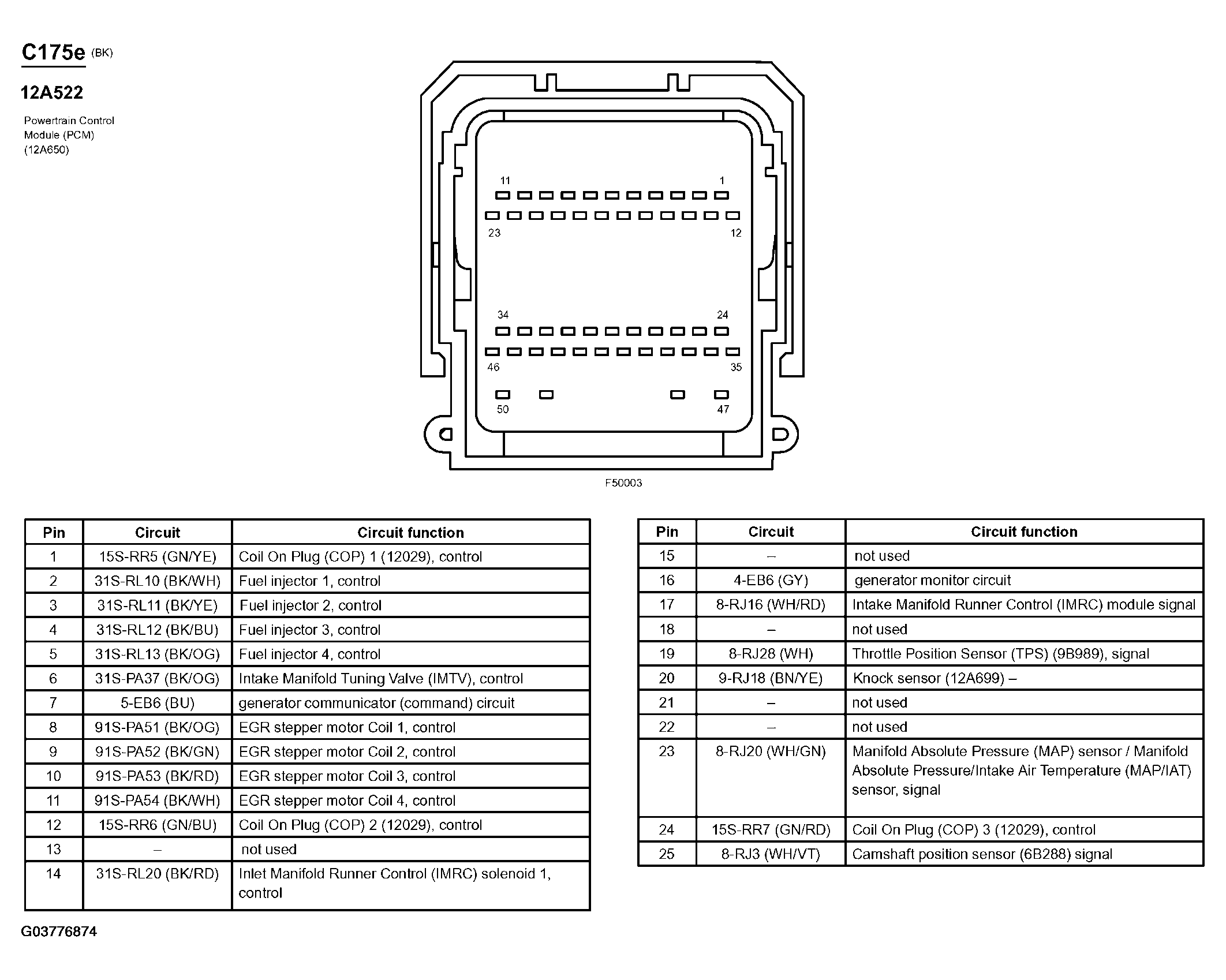 C175e (BK)

12A522

Powertrain Control Module (PCM) (12A650)

11 1
23 12
34 24
46 35
50 47

F50003

| Pin | Circuit | Circuit function |
|---|---|---|
| 1 | 15S-RR5 (GN/YE) | Coil On Plug (COP) 1 (12029), control |
| 2 | 31S-RL10 (BK/WH) | Fuel injector 1, control |
| 3 | 31S-RL11 (BK/YE) | Fuel injector 2, control |
| 4 | 31S-RL12 (BK/BU) | Fuel injector 3, control |
| 5 | 31S-RL13 (BK/OG) | Fuel injector 4, control |
| 6 | 31S-PA37 (BK/OG) | Intake Manifold Tuning Valve (IMTV), control |
| 7 | 5-EB6 (BU) | generator communicator (command) circuit |
| 8 | 91S-PA51 (BK/OG) | EGR stepper motor Coil 1, control |
| 9 | 91S-PA52 (BK/GN) | EGR stepper motor Coil 2, control |
| 10 | 91S-PA53 (BK/RD) | EGR stepper motor Coil 3, control |
| 11 | 91S-PA54 (BK/WH) | EGR stepper motor Coil 4, control |
| 12 | 15S-RR6 (GN/BU) | Coil On Plug (COP) 2 (12029), control |
| 13 | – | not used |
| 14 | 31S-RL20 (BK/RD) | Inlet Manifold Runner Control (IMRC) solenoid 1, control |

| Pin | Circuit | Circuit function |
|---|---|---|
| 15 | – | not used |
| 16 | 4-EB6 (GY) | generator monitor circuit |
| 17 | 8-RJ16 (WH/RD) | Intake Manifold Runner Control (IMRC) module signal |
| 18 | – | not used |
| 19 | 8-RJ28 (WH) | Throttle Position Sensor (TPS) (9B989), signal |
| 20 | 9-RJ18 (BN/YE) | Knock sensor (12A699) – |
| 21 | – | not used |
| 22 | – | not used |
| 23 | 8-RJ20 (WH/GN) | Manifold Absolute Pressure (MAP) sensor / Manifold Absolute Pressure/Intake Air Temperature (MAP/IAT) sensor, signal |
| 24 | 15S-RR7 (GN/RD) | Coil On Plug (COP) 3 (12029), control |
| 25 | 8-RJ3 (WH/VT) | Camshaft position sensor (6B288) signal |

G03776874